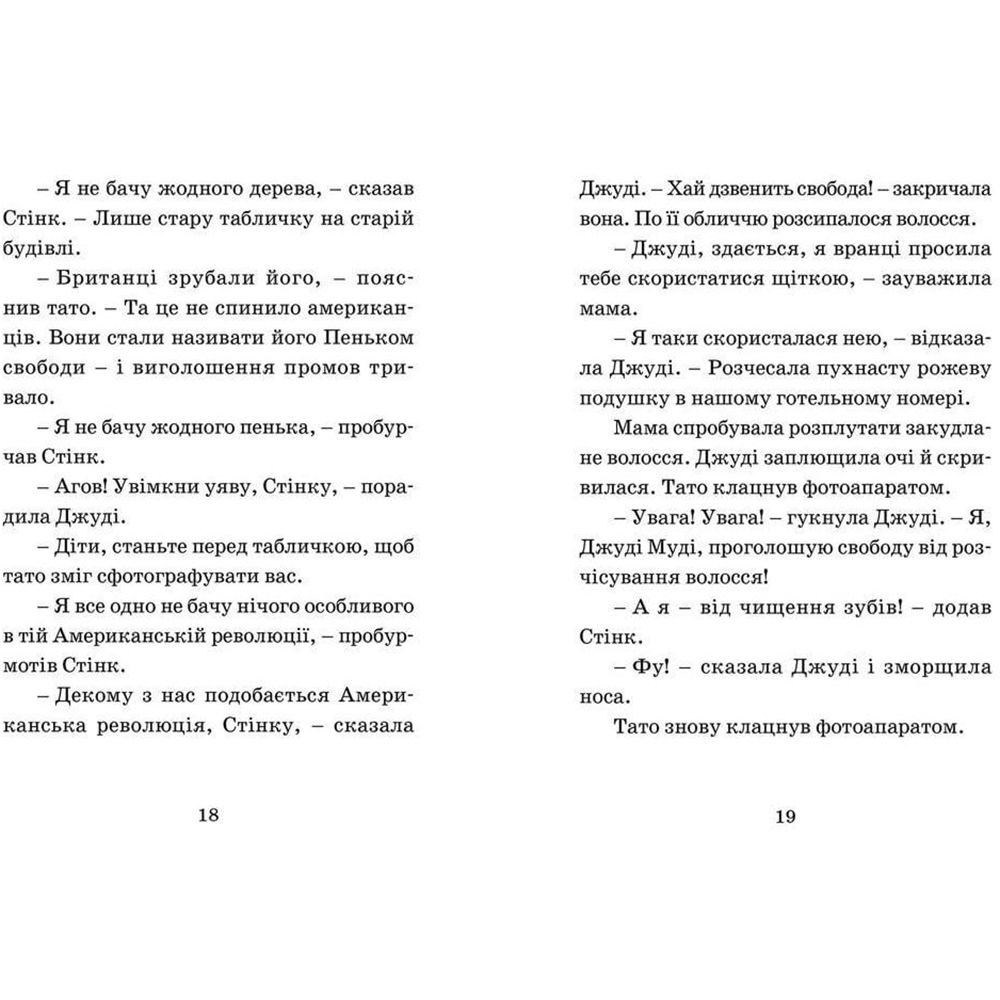 – Я не бачу жодного дерева, – сказав Стінк. – Лише стару табличку на старій будівлі.

– Британці зрубали його, – пояснив тато. – Та це не спинило американців. Вони стали називати його Пеньком свободи – і виголошення промов тривало.

– Я не бачу жодного пенька, – пробурчав Стінк.

– Агов! Увімкни уяву, Стінку, – порадила Джуді.

– Діти, станьте перед табличкою, щоб тато зміг сфотографувати вас.

– Я все одно не бачу нічого особливого в тій Американській революції, – пробурмотів Стінк.

– Декому з нас подобається Американська революція, Стінку, – сказала

18

Джуді. – Хай дзвенить свобода! – закричала вона. По її обличчю розсипалося волосся.

– Джуді, здається, я вранці просила тебе скористатися щіткою, – зауважила мама.

– Я таки скористалася нею, – відказала Джуді. – Розчесала пухнасту рожеву подушку в нашому готельному номері.

Мама спробувала розплутати закудлане волосся. Джуді заплющила очі й скривилася. Тато клацнув фотоапаратом.

– Увага! Увага! – гукнула Джуді. – Я, Джуді Муді, проголошую свободу від розчісування волосся!

– А я – від чищення зубів! – додав Стінк.

– Фу! – сказала Джуді і зморщила носа.

Тато знову клацнув фотоапаратом.

19